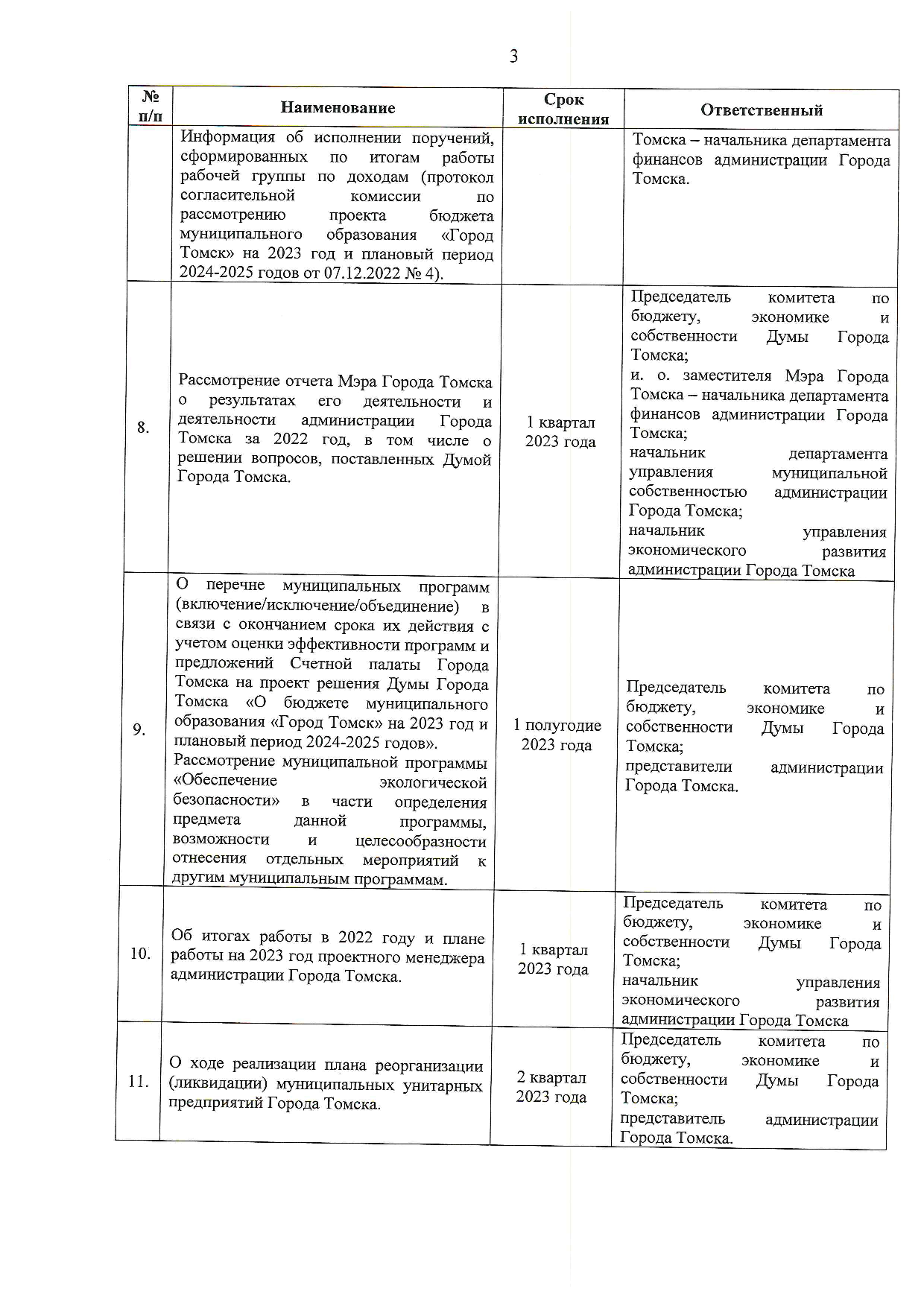 3

| № п/п | Наименование | Срок исполнения | Ответственный |
|---|---|---|---|
| | Информация об исполнении поручений, сформированных по итогам работы рабочей группы по доходам (протокол согласительной комиссии по рассмотрению проекта бюджета муниципального образования «Город Томск» на 2023 год и плановый период 2024-2025 годов от 07.12.2022 № 4). | | Томска – начальника департамента финансов администрации Города Томска. |
| 8. | Рассмотрение отчета Мэра Города Томска о результатах его деятельности и деятельности администрации Города Томска за 2022 год, в том числе о решении вопросов, поставленных Думой Города Томска. | 1 квартал 2023 года | Председатель комитета по бюджету, экономике и собственности Думы Города Томска; и. о. заместителя Мэра Города Томска – начальника департамента финансов администрации Города Томска; начальник департамента управления муниципальной собственностью администрации Города Томска; начальник управления экономического развития администрации Города Томска |
| 9. | О перечне муниципальных программ (включение/исключение/объединение) в связи с окончанием срока их действия с учетом оценки эффективности программ и предложений Счетной палаты Города Томска на проект решения Думы Города Томска «О бюджете муниципального образования «Город Томск» на 2023 год и плановый период 2024-2025 годов». Рассмотрение муниципальной программы «Обеспечение экологической безопасности» в части определения предмета данной программы, возможности и целесообразности отнесения отдельных мероприятий к другим муниципальным программам. | 1 полугодие 2023 года | Председатель комитета по бюджету, экономике и собственности Думы Города Томска; представители администрации Города Томска. |
| 10. | Об итогах работы в 2022 году и плане работы на 2023 год проектного менеджера администрации Города Томска. | 1 квартал 2023 года | Председатель комитета по бюджету, экономике и собственности Думы Города Томска; начальник управления экономического развития администрации Города Томска |
| 11. | О ходе реализации плана реорганизации (ликвидации) муниципальных унитарных предприятий Города Томска. | 2 квартал 2023 года | Председатель комитета по бюджету, экономике и собственности Думы Города Томска; представитель администрации Города Томска. |